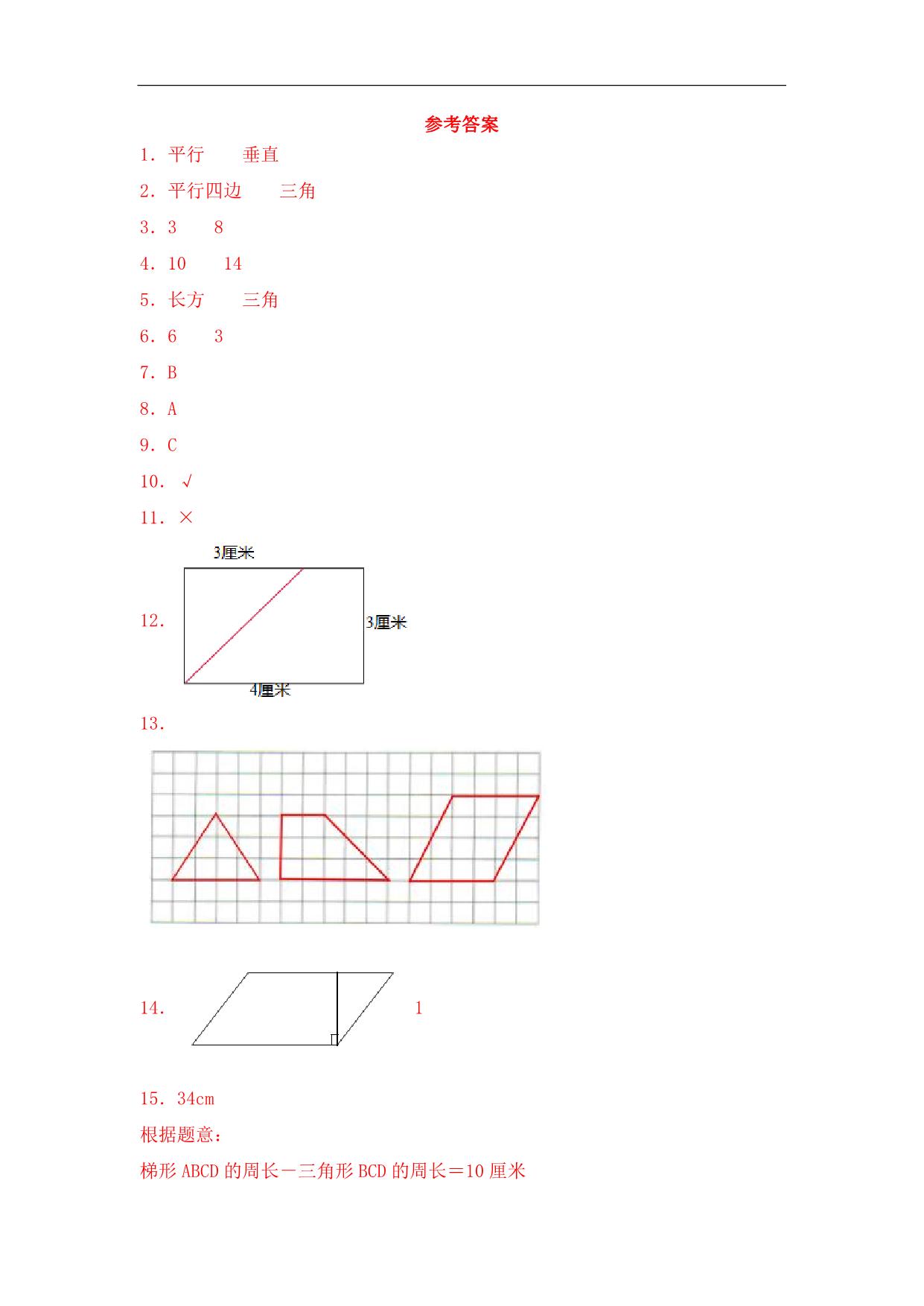 参考答案

1．平行　　垂直

2．平行四边　　三角

3．3　　8

4．10　　14

5．长方　　三角

6．6　　3

7．B

8．A

9．C

10．√

11．×

12．

3厘米

3厘米

4厘米

13．

14．　　1

15．34cm

根据题意：

梯形 ABCD 的周长－三角形 BCD 的周长＝10 厘米